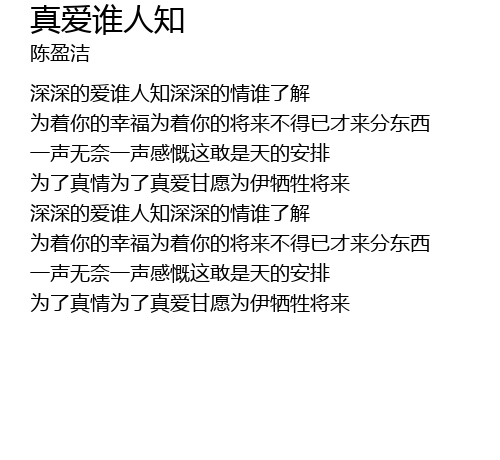 真爱谁人知
陈盈洁

深深的爱谁人知深深的情谁了解
为着你的幸福为着你的将来不得已才来分东西
一声无奈一声感慨这敢是天的安排
为了真情为了真爱甘愿为伊牺牲将来
深深的爱谁人知深深的情谁了解
为着你的幸福为着你的将来不得已才来分东西
一声无奈一声感慨这敢是天的安排
为了真情为了真爱甘愿为伊牺牲将来